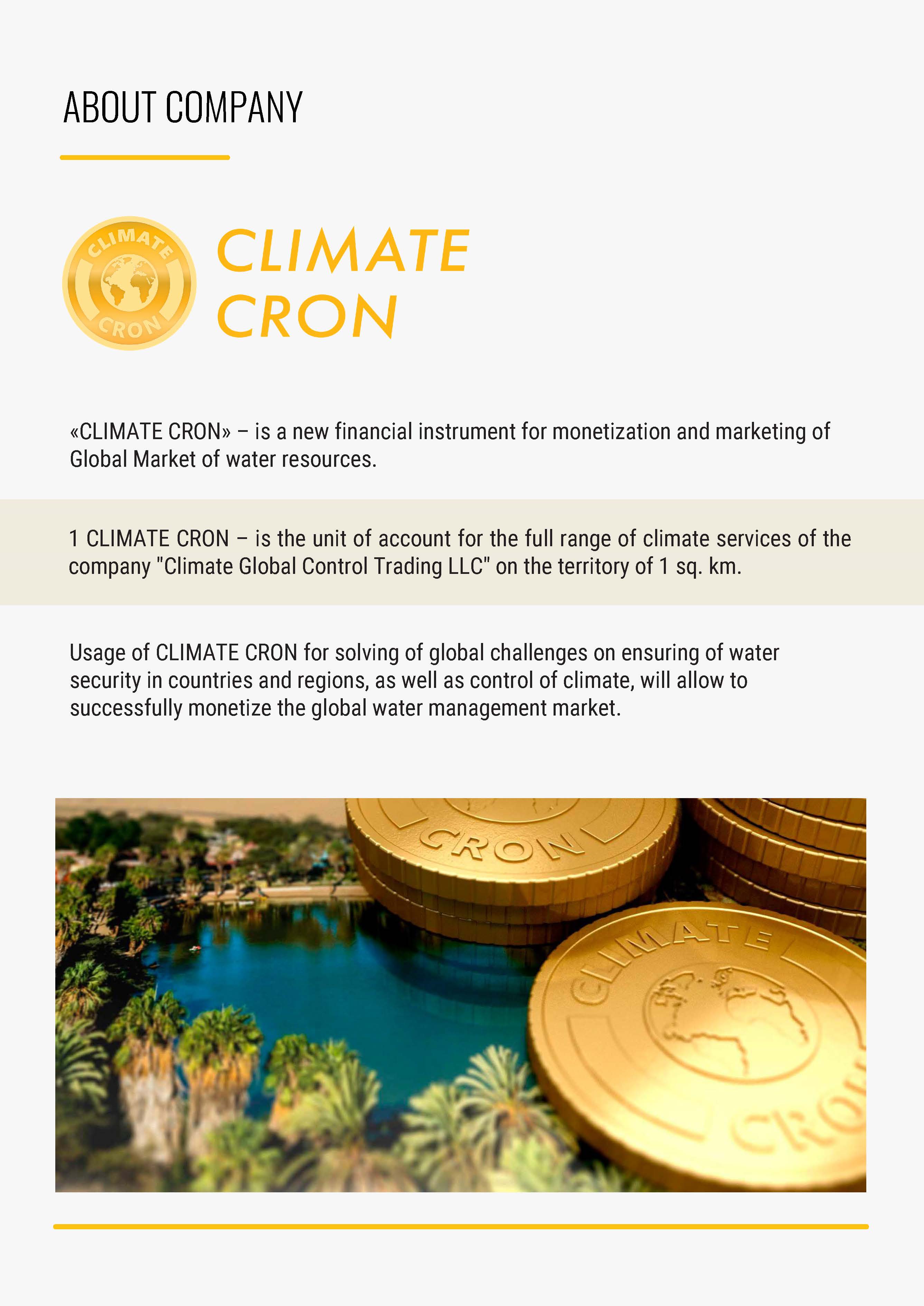 ABOUT COMPANY

CLIMATE CRON

CLIMATE
CRON

«CLIMATE CRON» – is a new financial instrument for monetization and marketing of Global Market of water resources.

1 CLIMATE CRON – is the unit of account for the full range of climate services of the company "Climate Global Control Trading LLC" on the territory of 1 sq. km.

Usage of CLIMATE CRON for solving of global challenges on ensuring of water security in countries and regions, as well as control of climate, will allow to successfully monetize the global water management market.

CRON

CLIMATE CRO